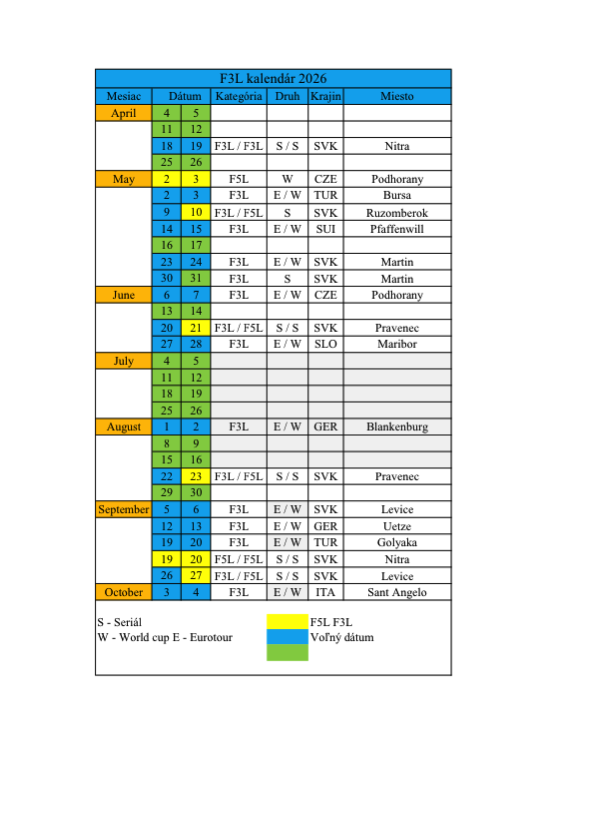 F3L kalendár 2026

| Mesiac | Dátum | | Kategória | Druh | Krajin | Miesto |
|---|---|---|---|---|---|---|
| April | 4 | 5 | | | | |
| | 11 | 12 | | | | |
| | 18 | 19 | F3L / F3L | S / S | SVK | Nitra |
| | 25 | 26 | | | | |
| May | 2 | 3 | F5L | W | CZE | Podhorany |
| | 2 | 3 | F3L | E / W | TUR | Bursa |
| | 9 | 10 | F3L / F5L | S | SVK | Ruzomberok |
| | 14 | 15 | F3L | E / W | SUI | Pfaffenwill |
| | 16 | 17 | | | | |
| | 23 | 24 | F3L | E / W | SVK | Martin |
| | 30 | 31 | F3L | S | SVK | Martin |
| June | 6 | 7 | F3L | E / W | CZE | Podhorany |
| | 13 | 14 | | | | |
| | 20 | 21 | F3L / F5L | S / S | SVK | Pravenec |
| | 27 | 28 | F3L | E / W | SLO | Maribor |
| July | 4 | 5 | | | | |
| | 11 | 12 | | | | |
| | 18 | 19 | | | | |
| | 25 | 26 | | | | |
| August | 1 | 2 | F3L | E / W | GER | Blankenburg |
| | 8 | 9 | | | | |
| | 15 | 16 | | | | |
| | 22 | 23 | F3L / F5L | S / S | SVK | Pravenec |
| | 29 | 30 | | | | |
| September | 5 | 6 | F3L | E / W | SVK | Levice |
| | 12 | 13 | F3L | E / W | GER | Uetze |
| | 19 | 20 | F3L | E / W | TUR | Golyaka |
| | 19 | 20 | F5L / F5L | S / S | SVK | Nitra |
| | 26 | 27 | F3L / F5L | S / S | SVK | Levice |
| October | 3 | 4 | F3L | E / W | ITA | Sant Angelo |

S - Seriál
W - World cup E - Eurotour

F5L F3L
Voľný dátum